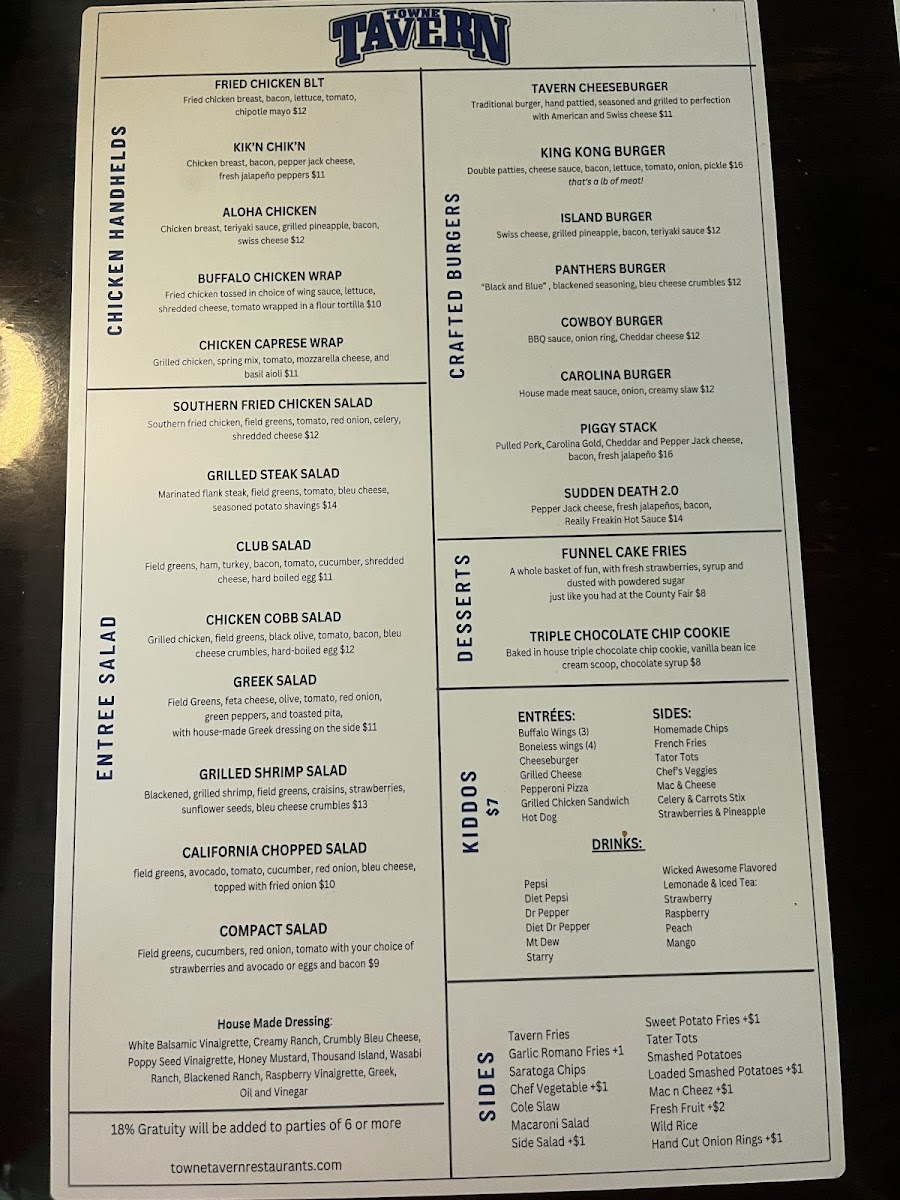 TOWNE TAVERN

CHICKEN HANDHELDS

FRIED CHICKEN BLT
Fried chicken breast, bacon, lettuce, tomato, chipotle mayo $12

KIK'N CHIK'N
Chicken breast, bacon, pepper jack cheese, fresh jalapeño peppers $11

ALOHA CHICKEN
Chicken breast, teriyaki sauce, grilled pineapple, bacon, swiss cheese $12

BUFFALO CHICKEN WRAP
Fried chicken tossed in choice of wing sauce, lettuce, shredded cheese, tomato wrapped in a flour tortilla $10

CHICKEN CAPRESE WRAP
Grilled chicken, spring mix, tomato, mozzarella cheese, and basil aioli $11

ENTREE SALAD

SOUTHERN FRIED CHICKEN SALAD
Southern fried chicken, field greens, tomato, red onion, celery, shredded cheese $12

GRILLED STEAK SALAD
Marinated flank steak, field greens, tomato, bleu cheese, seasoned potato shavings $14

CLUB SALAD
Field greens, ham, turkey, bacon, tomato, cucumber, shredded cheese, hard boiled egg $11

CHICKEN COBB SALAD
Grilled chicken, field greens, black olive, tomato, bacon, bleu cheese crumbles, hard-boiled egg $12

GREEK SALAD
Field Greens, feta cheese, olive, tomato, red onion, green peppers, and toasted pita, with house-made Greek dressing on the side $11

GRILLED SHRIMP SALAD
Blackened, grilled shrimp, field greens, craisins, strawberries, sunflower seeds, bleu cheese crumbles $13

CALIFORNIA CHOPPED SALAD
field greens, avocado, tomato, cucumber, red onion, bleu cheese, topped with fried onion $10

COMPACT SALAD
Field greens, cucumbers, red onion, tomato with your choice of strawberries and avocado or eggs and bacon $9

House Made Dressing:
White Balsamic Vinaigrette, Creamy Ranch, Crumbly Bleu Cheese, Poppy Seed Vinaigrette, Honey Mustard, Thousand Island, Wasabi Ranch, Blackened Ranch, Raspberry Vinaigrette, Greek, Oil and Vinegar

18% Gratuity will be added to parties of 6 or more

townetavernrestaurants.com

CRAFTED BURGERS

TAVERN CHEESEBURGER
Traditional burger, hand pattied, seasoned and grilled to perfection with American and Swiss cheese $11

KING KONG BURGER
Double patties, cheese sauce, bacon, lettuce, tomato, onion, pickle $16
that's a lb of meat!

ISLAND BURGER
Swiss cheese, grilled pineapple, bacon, teriyaki sauce $12

PANTHERS BURGER
"Black and Blue" , blackened seasoning, bleu cheese crumbles $12

COWBOY BURGER
BBQ sauce, onion ring, Cheddar cheese $12

CAROLINA BURGER
House made meat sauce, onion, creamy slaw $12

PIGGY STACK
Pulled Pork, Carolina Gold, Cheddar and Pepper Jack cheese, bacon, fresh jalapeño $16

SUDDEN DEATH 2.0
Pepper Jack cheese, fresh jalapeños, bacon, Really Freakin Hot Sauce $14

DESSERTS

FUNNEL CAKE FRIES
A whole basket of fun, with fresh strawberries, syrup and dusted with powdered sugar just like you had at the County Fair $8

TRIPLE CHOCOLATE CHIP COOKIE
Baked in house triple chocolate chip cookie, vanilla bean ice cream scoop, chocolate syrup $8

KIDDOS $7

ENTRÉES:
Buffalo Wings (3)
Boneless wings (4)
Cheeseburger
Grilled Cheese
Pepperoni Pizza
Grilled Chicken Sandwich
Hot Dog

SIDES:
Homemade Chips
French Fries
Tator Tots
Chef's Veggies
Mac & Cheese
Celery & Carrots Stix
Strawberries & Pineapple

DRINKS:
Pepsi
Diet Pepsi
Dr Pepper
Diet Dr Pepper
Mt Dew
Starry

Wicked Awesome Flavored Lemonade & Iced Tea:
Strawberry
Raspberry
Peach
Mango

SIDES

Tavern Fries
Garlic Romano Fries +1
Saratoga Chips
Chef Vegetable +$1
Cole Slaw
Macaroni Salad
Side Salad +$1

Sweet Potato Fries +$1
Tater Tots
Smashed Potatoes
Loaded Smashed Potatoes +$1
Mac n Cheez +$1
Fresh Fruit +$2
Wild Rice
Hand Cut Onion Rings +$1